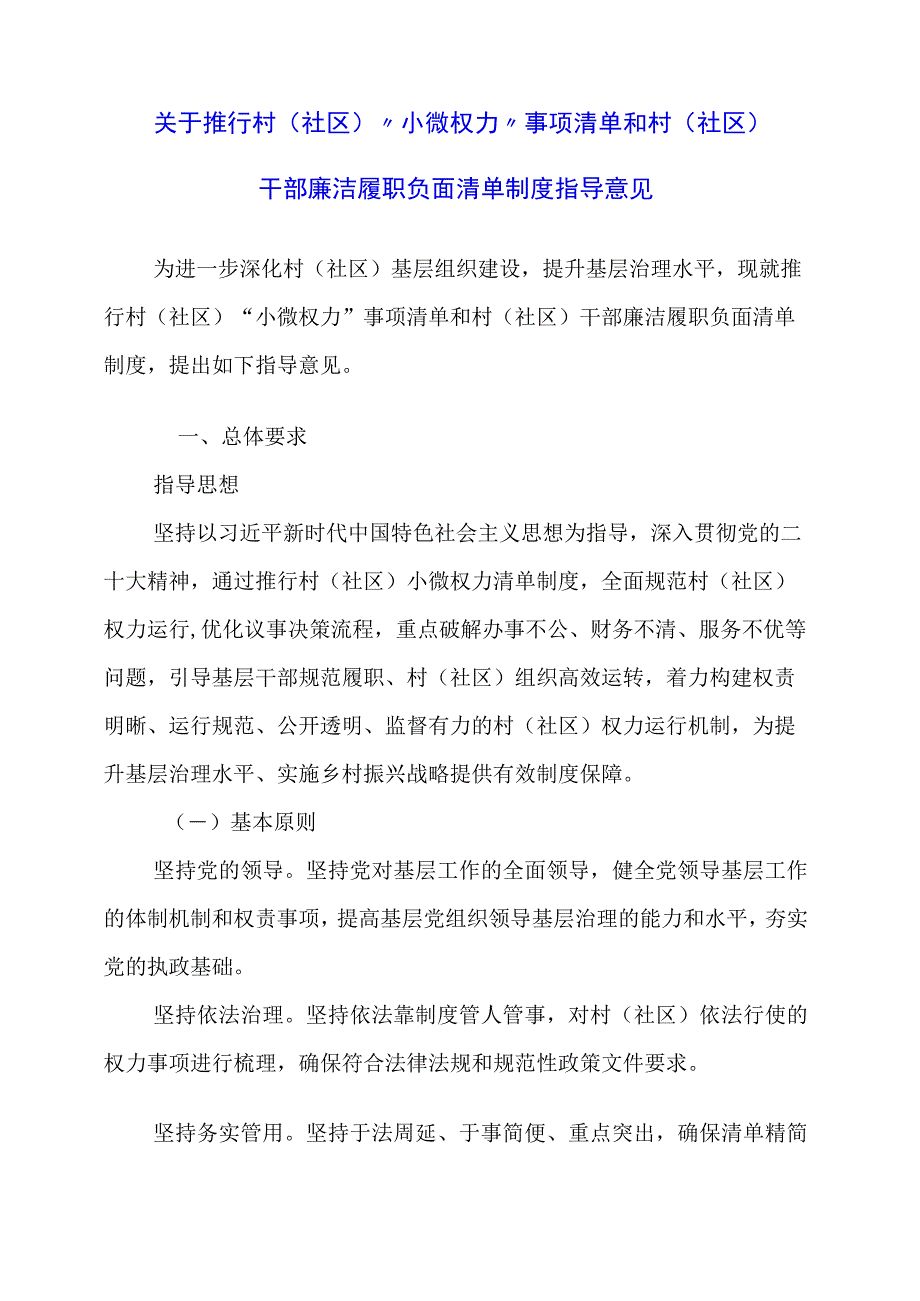 关于推行村（社区）〃小微权力〃事项清单和村（社区）干部廉洁履职负面清单制度指导意见

为进一步深化村（社区）基层组织建设，提升基层治理水平，现就推行村（社区）“小微权力”事项清单和村（社区）干部廉洁履职负面清单制度，提出如下指导意见。

一、总体要求

指导思想

坚持以习近平新时代中国特色社会主义思想为指导，深入贯彻党的二十大精神，通过推行村（社区）小微权力清单制度，全面规范村（社区）权力运行,优化议事决策流程，重点破解办事不公、财务不清、服务不优等问题，引导基层干部规范履职、村（社区）组织高效运转，着力构建权责明晰、运行规范、公开透明、监督有力的村（社区）权力运行机制，为提升基层治理水平、实施乡村振兴战略提供有效制度保障。

（一）基本原则

坚持党的领导。坚持党对基层工作的全面领导，健全党领导基层工作的体制机制和权责事项，提高基层党组织领导基层治理的能力和水平，夯实党的执政基础。

坚持依法治理。坚持依法靠制度管人管事，对村（社区）依法行使的权力事项进行梳理，确保符合法律法规和规范性政策文件要求。

坚持务实管用。坚持于法周延、于事简便、重点突出，确保清单精简